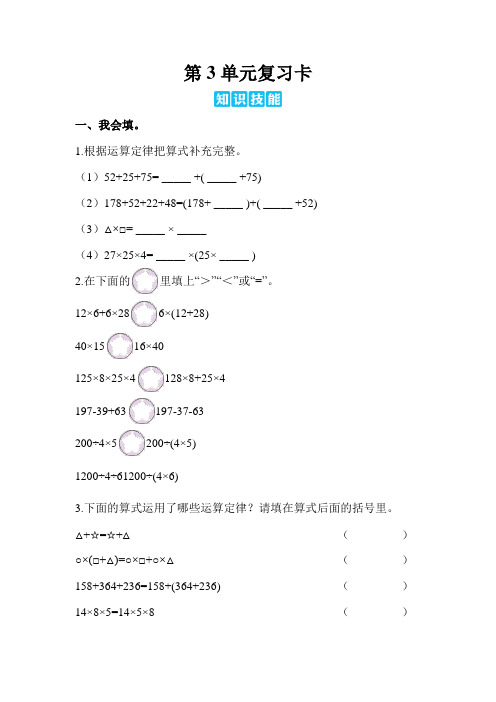 第 3 单元复习卡

知识技能

一、我会填。

1.根据运算定律把算式补充完整。

（1）52+25+75= _____ +( _____ +75)

（2）178+52+22+48=(178+ _____ )+( _____ +52)

（3）△×□= _____ × _____

（4）27×25×4= _____ ×(25× _____ )

2.在下面的 里填上“>”“<”或“=”。

12×6+6×28 6×(12+28)

40×15 16×40

125×8×25×4 128×8+25×4

197-39+63 197-37-63

200÷4×5 200÷(4×5)

1200÷4÷61200÷(4×6)

3.下面的算式运用了哪些运算定律？请填在算式后面的括号里。

△+☆=☆+△ （ ）

○×(□+△)=○×□+○×△ （ ）

158+364+236=158+(364+236) （ ）

14×8×5=14×5×8 （ ）